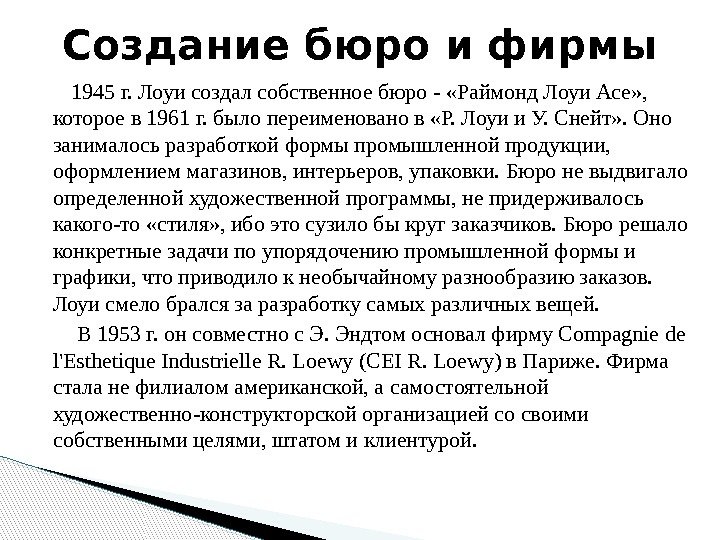 Создание бюро и фирмы

1945 г. Лоуи создал собственное бюро - «Раймонд Лоуи Асе», которое в 1961 г. было переименовано в «Р. Лоуи и У. Снейт». Оно занималось разработкой формы промышленной продукции, оформлением магазинов, интерьеров, упаковки. Бюро не выдвигало определенной художественной программы, не придерживалось какого-то «стиля», ибо это сузило бы круг заказчиков. Бюро решало конкретные задачи по упорядочению промышленной формы и графики, что приводило к необычайному разнообразию заказов. Лоуи смело брался за разработку самых различных вещей.

В 1953 г. он совместно с Э. Эндтом основал фирму Compagnie de l'Esthetique Industrielle R. Loewy (CEI R. Loewy) в Париже. Фирма стала не филиалом американской, а самостоятельной художественно-конструкторской организацией со своими собственными целями, штатом и клиентурой.